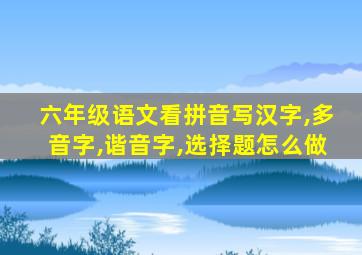 六年级语文看拼音写汉字,多音字,谐音字,选择题怎么做